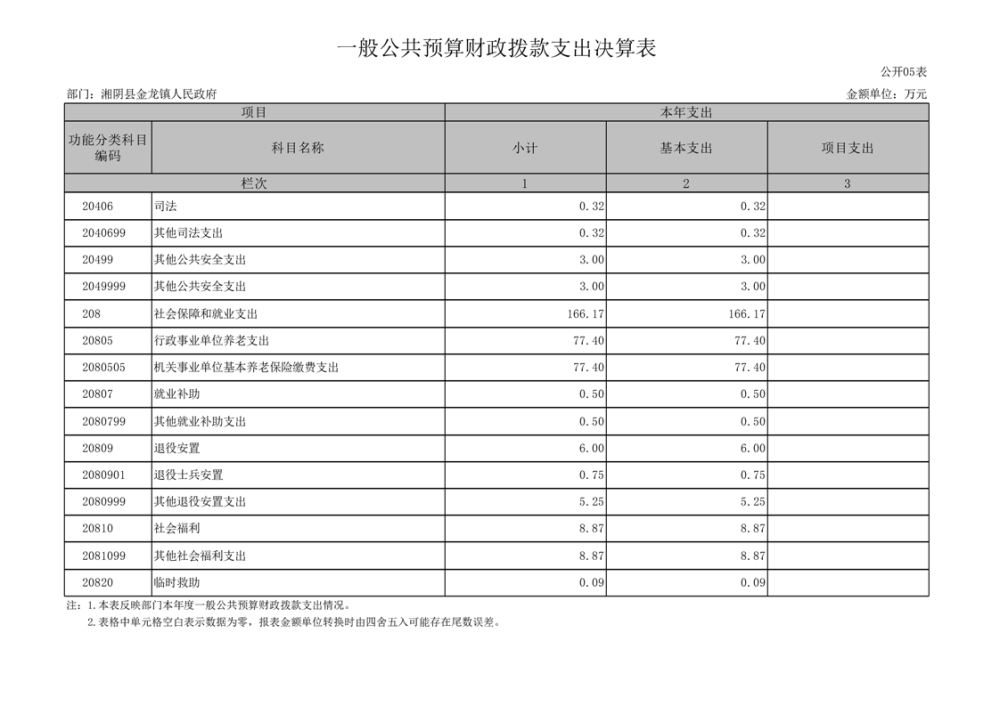 一般公共预算财政拨款支出决算表

公开05表

部门：湘阴县金龙镇人民政府

金额单位：万元

| 项目 | | 本年支出 | | |
|---|---|---|---|---|
| 功能分类科目编码 | 科目名称 | 小计 | 基本支出 | 项目支出 |
| 栏次 | | 1 | 2 | 3 |
| 20406 | 司法 | 0.32 | 0.32 | |
| 2040699 | 其他司法支出 | 0.32 | 0.32 | |
| 20499 | 其他公共安全支出 | 3.00 | 3.00 | |
| 2049999 | 其他公共安全支出 | 3.00 | 3.00 | |
| 208 | 社会保障和就业支出 | 166.17 | 166.17 | |
| 20805 | 行政事业单位养老支出 | 77.40 | 77.40 | |
| 2080505 | 机关事业单位基本养老保险缴费支出 | 77.40 | 77.40 | |
| 20807 | 就业补助 | 0.50 | 0.50 | |
| 2080799 | 其他就业补助支出 | 0.50 | 0.50 | |
| 20809 | 退役安置 | 6.00 | 6.00 | |
| 2080901 | 退役士兵安置 | 0.75 | 0.75 | |
| 2080999 | 其他退役安置支出 | 5.25 | 5.25 | |
| 20810 | 社会福利 | 8.87 | 8.87 | |
| 2081099 | 其他社会福利支出 | 8.87 | 8.87 | |
| 20820 | 临时救助 | 0.09 | 0.09 | |

注：1.本表反映部门本年度一般公共预算财政拨款支出情况。
2.表格中单元格空白表示数据为零，报表金额单位转换时由四舍五入可能存在尾数误差。